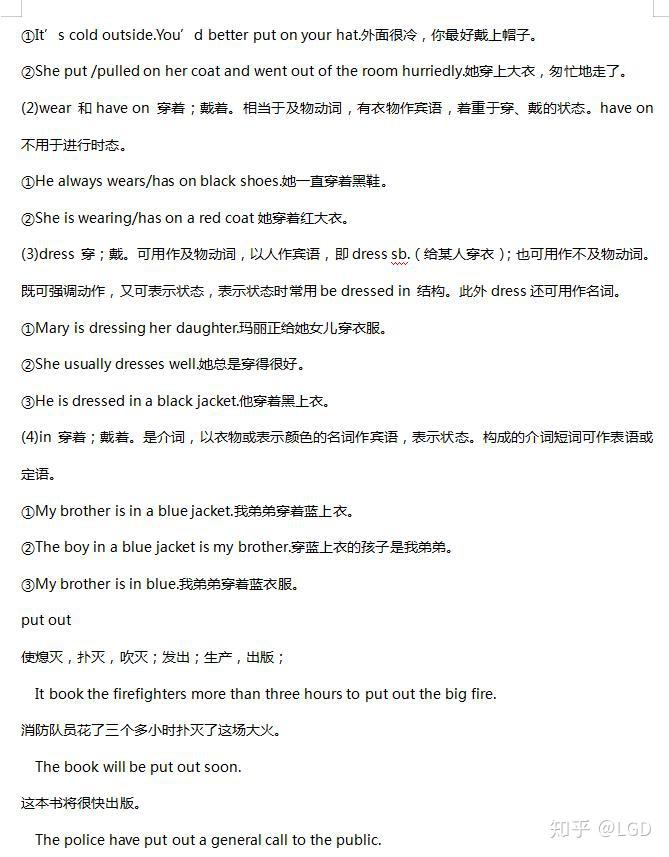 ①It' s cold outside.You' d better put on your hat.外面很冷，你最好戴上帽子。

②She put /pulled on her coat and went out of the room hurriedly.她穿上大衣，匆忙地走了。

(2)wear 和 have on 穿着；戴着。相当于及物动词，有衣物作宾语，着重于穿、戴的状态。have on 不用于进行时态。

①He always wears/has on black shoes.她一直穿着黑鞋。

②She is wearing/has on a red coat 她穿着红大衣。

(3)dress 穿；戴。可用作及物动词，以人作宾语，即 dress sb.（给某人穿衣）；也可用作不及物动词。既可强调动作，又可表示状态，表示状态时常用 be dressed in 结构。此外 dress 还可用作名词。

①Mary is dressing her daughter.玛丽正给她女儿穿衣服。

②She usually dresses well.她总是穿得很好。

③He is dressed in a black jacket.他穿着黑上衣。

(4)in 穿着；戴着。是介词，以衣物或表示颜色的名词作宾语，表示状态。构成的介词短词可作表语或定语。

①My brother is in a blue jacket.我弟弟穿着蓝上衣。

②The boy in a blue jacket is my brother.穿蓝上衣的孩子是我弟弟。

③My brother is in blue.我弟弟穿着蓝衣服。

put out

使熄灭，扑灭，吹灭；发出；生产，出版；

It book the firefighters more than three hours to put out the big fire.

消防队员花了三个多小时扑灭了这场大火。

The book will be put out soon.

这本书将很快出版。

The police have put out a general call to the public.

知乎 @LGD